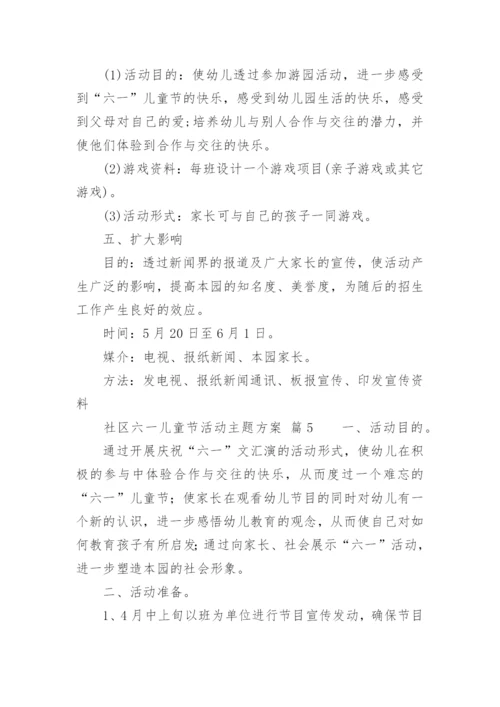 (1)活动目的：使幼儿透过参加游园活动，进一步感受到“六一”儿童节的快乐，感受到幼儿园生活的快乐，感受到父母对自己的爱;培养幼儿与别人合作与交往的潜力，并使他们体验到合作与交往的快乐。

(2)游戏资料：每班设计一个游戏项目(亲子游戏或其它游戏)。

(3)活动形式：家长可与自己的孩子一同游戏。

五、扩大影响

目的：透过新闻界的报道及广大家长的宣传，使活动产生广泛的影响，提高本园的知名度、美誉度，为随后的招生工作产生良好的效应。

时间：5月20日至6月1日。

媒介：电视、报纸新闻、本园家长。

方法：发电视、报纸新闻通讯、板报宣传、印发宣传资料

社区六一儿童节活动主题方案 篇5　　一、活动目的。

通过开展庆祝“六一”文汇演的活动形式，使幼儿在积极的参与中体验合作与交往的快乐，从而度过一个难忘的“六一”儿童节；使家长在观看幼儿节目的同时对幼儿有一个新的认识，进一步感悟幼儿教育的观念，从而使自己对如何教育孩子有所启发;通过向家长、社会展示“六一”活动，进一步塑造本园的社会形象。

二、活动准备。

1、4月中上旬以班为单位进行节目宣传发动，确保节目